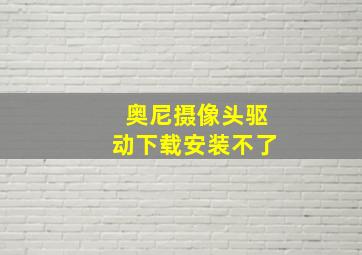 奥尼摄像头驱动下载安装不了